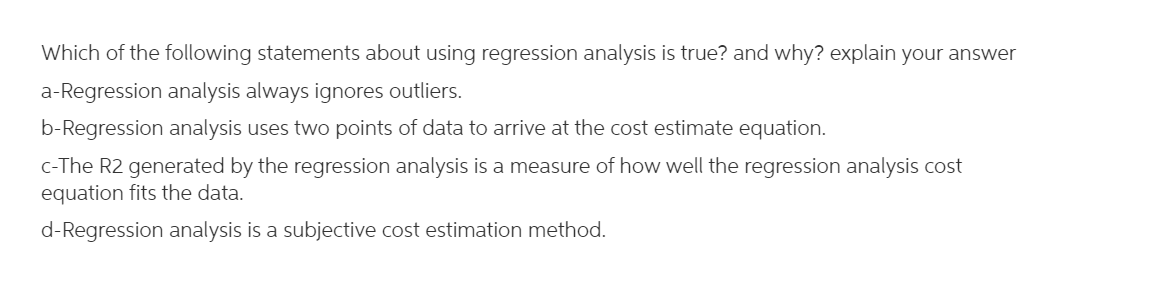 Which of the following statements about using regression analysis is true? and why? explain your answer

a-Regression analysis always ignores outliers.

b-Regression analysis uses two points of data to arrive at the cost estimate equation.

c-The R2 generated by the regression analysis is a measure of how well the regression analysis cost equation fits the data.

d-Regression analysis is a subjective cost estimation method.